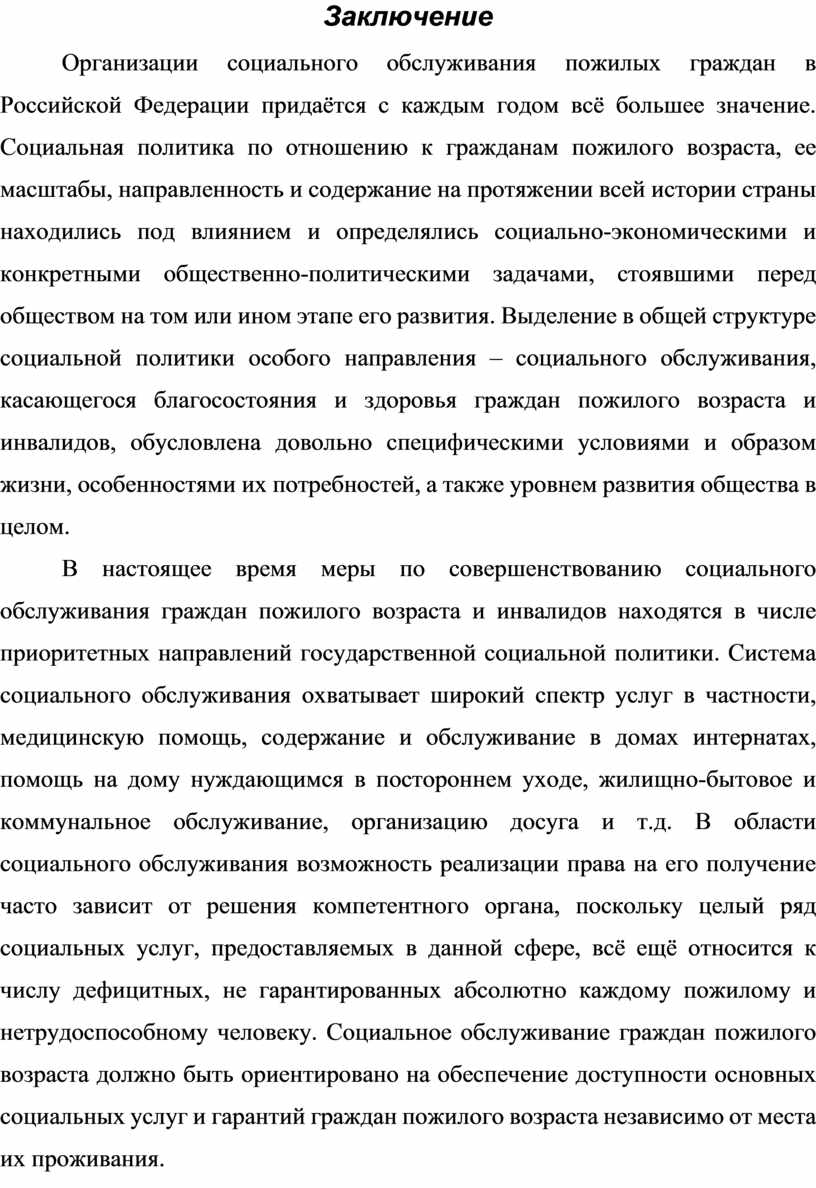 Заключение

Организации социального обслуживания пожилых граждан в Российской Федерации придаётся с каждым годом всё большее значение. Социальная политика по отношению к гражданам пожилого возраста, ее масштабы, направленность и содержание на протяжении всей истории страны находились под влиянием и определялись социально-экономическими и конкретными общественно-политическими задачами, стоявшими перед обществом на том или ином этапе его развития. Выделение в общей структуре социальной политики особого направления – социального обслуживания, касающегося благосостояния и здоровья граждан пожилого возраста и инвалидов, обусловлена довольно специфическими условиями и образом жизни, особенностями их потребностей, а также уровнем развития общества в целом.

В настоящее время меры по совершенствованию социального обслуживания граждан пожилого возраста и инвалидов находятся в числе приоритетных направлений государственной социальной политики. Система социального обслуживания охватывает широкий спектр услуг в частности, медицинскую помощь, содержание и обслуживание в домах интернатах, помощь на дому нуждающимся в постороннем уходе, жилищно-бытовое и коммунальное обслуживание, организацию досуга и т.д. В области социального обслуживания возможность реализации права на его получение часто зависит от решения компетентного органа, поскольку целый ряд социальных услуг, предоставляемых в данной сфере, всё ещё относится к числу дефицитных, не гарантированных абсолютно каждому пожилому и нетрудоспособному человеку. Социальное обслуживание граждан пожилого возраста должно быть ориентировано на обеспечение доступности основных социальных услуг и гарантий граждан пожилого возраста независимо от места их проживания.